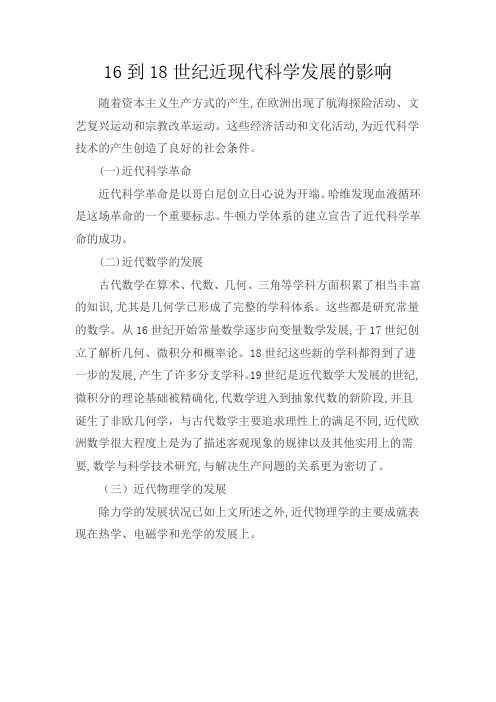 16 到 18 世纪近现代科学发展的影响

随着资本主义生产方式的产生，在欧洲出现了航海探险活动、文艺复兴运动和宗教改革运动。这些经济活动和文化活动，为近代科学技术的产生创造了良好的社会条件。

(一)近代科学革命

近代科学革命是以哥白尼创立日心说为开端。哈维发现血液循环是这场革命的一个重要标志。牛顿力学体系的建立宣告了近代科学革命的成功。

(二)近代数学的发展

古代数学在算术、代数、几何、三角等学科方面积累了相当丰富的知识，尤其是几何学已形成了完整的学科体系。这些都是研究常量的数学。从 16 世纪开始常量数学逐步向变量数学发展，于 17 世纪创立了解析几何、微积分和概率论。18 世纪这些新的学科都得到了进一步的发展，产生了许多分支学科。19 世纪是近代数学大发展的世纪，微积分的理论基础被精确化，代数学进入到抽象代数的新阶段，并且诞生了非欧几何学，与古代数学主要追求理性上的满足不同，近代欧洲数学很大程度上是为了描述客观现象的规律以及其他实用上的需要，数学与科学技术研究，与解决生产问题的关系更为密切了。

（三）近代物理学的发展

除力学的发展状况已如上文所述之外，近代物理学的主要成就表现在热学、电磁学和光学的发展上。